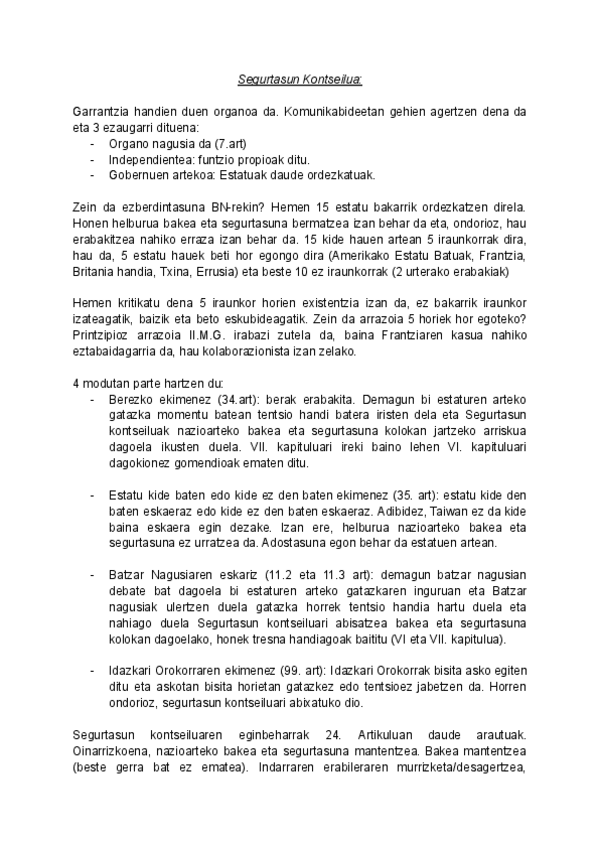 Segurtasun Kontseilua:

Garrantzia handien duen organoa da. Komunikabideetan gehien agertzen dena da eta 3 ezaugarri dituena:
- Organo nagusia da (7.art)
- Independientea: funtzio propioak ditu.
- Gobernuen artekoa: Estatuak daude ordezkatuak.

Zein da ezberdintasuna BN-rekin? Hemen 15 estatu bakarrik ordezkatzen direla. Honen helburua bakea eta segurtasuna bermatzea izan behar da eta, ondorioz, hau erabakitzea nahiko erraza izan behar da. 15 kide hauen artean 5 iraunkorrak dira, hau da, 5 estatu hauek beti hor egongo dira (Amerikako Estatu Batuak, Frantzia, Britania handia, Txina, Errusia) eta beste 10 ez iraunkorrak (2 urterako erabakiak)

Hemen kritikatu dena 5 iraunkor horien existentzia izan da, ez bakarrik iraunkor izateagatik, baizik eta beto eskubideagatik. Zein da arrazoia 5 horiek hor egoteko? Printzipioz arrazoia II.M.G. irabazi zutela da, baina Frantziaren kasua nahiko eztabaidagarria da, hau kolaborazionista izan zelako.

4 modutan parte hartzen du:
- Berezko ekimenez (34.art): berak erabakita. Demagun bi estaturen arteko gatazka momentu batean tentsio handi batera iristen dela eta Segurtasun kontseiluak nazioarteko bakea eta segurtasuna kolokan jartzeko arriskua dagoela ikusten duela. VII. kapituluari ireki baino lehen VI. kapituluari dagokionez gomendioak ematen ditu.

- Estatu kide baten edo kide ez den baten ekimenez (35. art): estatu kide den baten eskaeraz edo kide ez den baten eskaeraz. Adibidez, Taiwan ez da kide baina eskaera egin dezake. Izan ere, helburua nazioarteko bakea eta segurtasuna ez urratzea da. Adostasuna egon behar da estatuen artean.

- Batzar Nagusiaren eskariz (11.2 eta 11.3 art): demagun batzar nagusian debate bat dagoela bi estaturen arteko gatazkaren inguruan eta Batzar nagusiak ulertzen duela gatazka horrek tentsio handia hartu duela eta nahiago duela Segurtasun kontseiluari abisatzea bakea eta segurtasuna kolokan dagoelako, honek tresna handiagoak baititu (VI eta VII. kapitulua).

- Idazkari Orokorraren ekimenez (99. art): Idazkari Orokorrak bisita asko egiten ditu eta askotan bisita horietan gatazkez edo tentsioez jabetzen da. Horren ondorioz, segurtasun kontseiluari abixatuko dio.

Segurtasun kontseiluaren eginbeharrak 24. Artikuluan daude arautuak. Oinarrizkoena, nazioarteko bakea eta segurtasuna mantentzea. Bakea mantentzea (beste gerra bat ez ematea). Indarraren erabileraren murrizketa/desagertzea,